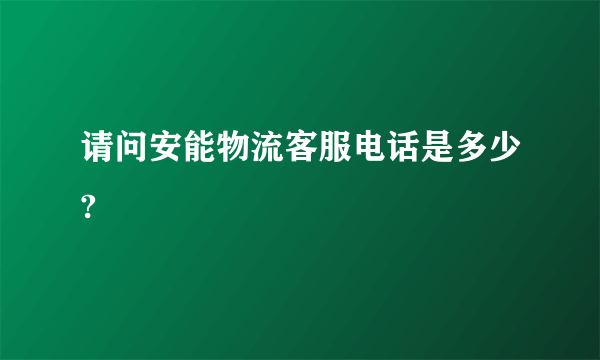 请问安能物流客服电话是多少?